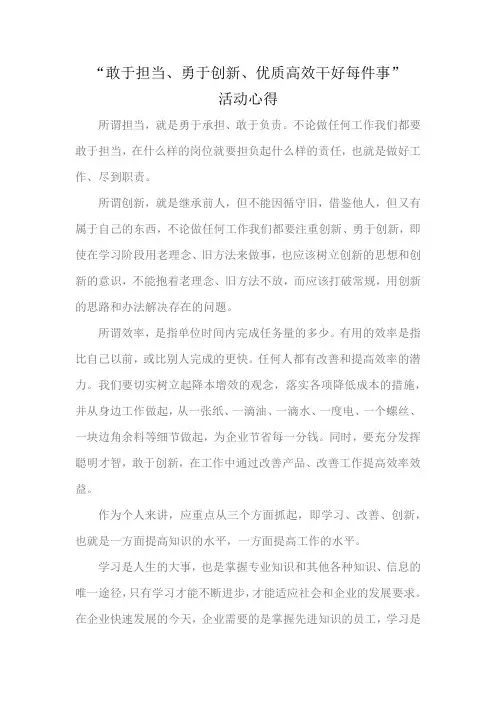 “敢于担当、勇于创新、优质高效干好每件事”
活动心得

所谓担当，就是勇于承担、敢于负责。不论做任何工作我们都要敢于担当，在什么样的岗位就要担负起什么样的责任，也就是做好工作、尽到职责。

所谓创新，就是继承前人，但不能因循守旧，借鉴他人，但又有属于自己的东西，不论做任何工作我们都要注重创新、勇于创新，即使在学习阶段用老理念、旧方法来做事，也应该树立创新的思想和创新的意识，不能抱着老理念、旧方法不放，而应该打破常规，用创新的思路和办法解决存在的问题。

所谓效率，是指单位时间内完成任务量的多少。有用的效率是指比自己以前，或比别人完成的更快。任何人都有改善和提高效率的潜力。我们要切实树立起降本增效的观念，落实各项降低成本的措施，并从身边工作做起，从一张纸、一滴油、一滴水、一度电、一个螺丝、一块边角余料等细节做起，为企业节省每一分钱。同时，要充分发挥聪明才智，敢于创新，在工作中通过改善产品、改善工作提高效率效益。

作为个人来讲，应重点从三个方面抓起，即学习、改善、创新，也就是一方面提高知识的水平，一方面提高工作的水平。

学习是人生的大事，也是掌握专业知识和其他各种知识、信息的唯一途径，只有学习才能不断进步，才能适应社会和企业的发展要求。在企业快速发展的今天，企业需要的是掌握先进知识的员工，学习是